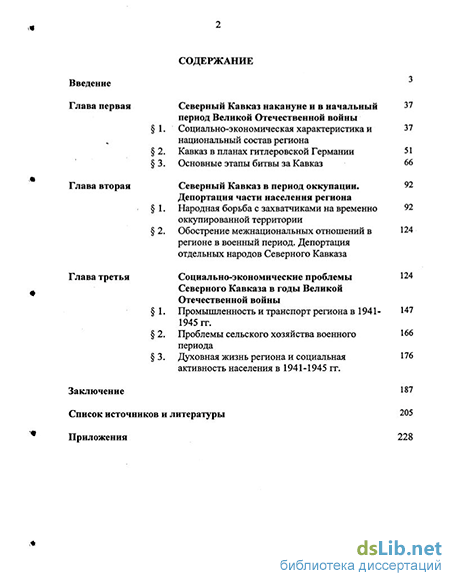 2

СОДЕРЖАНИЕ

Введение 3

Глава первая Северный Кавказ накануне и в начальный период Великой Отечественной войны 37

§ 1. Социально-экономическая характеристика и национальный состав региона 37

§ 2. Кавказ в планах гитлеровской Германии 51

§ 3. Основные этапы битвы за Кавказ 66

Глава вторая Северный Кавказ в период оккупации. Депортация части населения региона 92

§ 1. Народная борьба с захватчиками на временно оккупированной территории 92

§ 2. Обострение межнациональных отношений в регионе в военный период. Депортация отдельных народов Северного Кавказа 124

Глава третья Социально-экономические проблемы Северного Кавказа в годы Великой Отечественной войны 124

§ 1. Промышленность и транспорт региона в 1941-1945 гг. 147

§ 2. Проблемы сельского хозяйства военного периода 166

§ 3. Духовная жизнь региона и социальная активность населения в 1941-1945 гг. 176

Заключение 187

Список источников и литературы 205

Приложения 228

dsLib.net
библиотека диссертаций